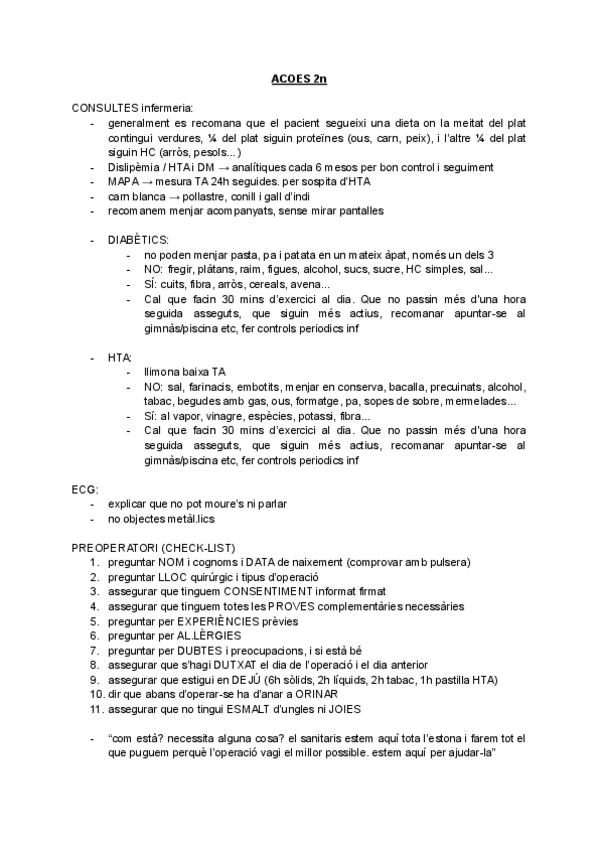 ACOES 2n

CONSULTES infermeria:
- generalment es recomana que el pacient segueixi una dieta on la meitat del plat contingui verdures, ¼ del plat siguin proteïnes (ous, carn, peix), i l'altre ¼ del plat siguin HC (arròs, pesols...)
- Dislipèmia / HTA i DM → analítiques cada 6 mesos per bon control i seguiment
- MAPA → mesura TA 24h seguides. per sospita d'HTA
- carn blanca → pollastre, conill i gall d'indi
- recomanem menjar acompanyats, sense mirar pantalles

- DIABÈTICS:
  - no poden menjar pasta, pa i patata en un mateix àpat, només un dels 3
  - NO: fregir, plàtans, raim, figues, alcohol, sucs, sucre, HC simples, sal...
  - SÍ: cuits, fibra, arròs, cereals, avena...
  - Cal que facin 30 mins d'exercici al dia. Que no passin més d'una hora seguida asseguts, que siguin més actius, recomanar apuntar-se al gimnàs/piscina etc, fer controls periodics inf

- HTA:
  - llimona baixa TA
  - NO: sal, farinacis, embotits, menjar en conserva, bacalla, precuinats, alcohol, tabac, begudes amb gas, ous, formatge, pa, sopes de sobre, mermelades...
  - Sí: al vapor, vinagre, espècies, potassi, fibra...
  - Cal que facin 30 mins d'exercici al dia. Que no passin més d'una hora seguida asseguts, que siguin més actius, recomanar apuntar-se al gimnàs/piscina etc, fer controls periodics inf

ECG:
- explicar que no pot moure's ni parlar
- no objectes metàl.lics

PREOPERATORI (CHECK-LIST)
1. preguntar NOM i cognoms i DATA de naixement (comprovar amb pulsera)
2. preguntar LLOC quirúrgic i tipus d'operació
3. assegurar que tinguem CONSENTIMENT informat firmat
4. assegurar que tinguem totes les PROVES complementàries necessàries
5. preguntar per EXPERIÈNCIES prèvies
6. preguntar per AL.LÈRGIES
7. preguntar per DUBTES i preocupacions, i si està bé
8. assegurar que s'hagi DUTXAT el dia de l'operació i el dia anterior
9. assegurar que estigui en DEJÚ (6h sòlids, 2h líquids, 2h tabac, 1h pastilla HTA)
10. dir que abans d'operar-se ha d'anar a ORINAR
11. assegurar que no tingui ESMALT d'ungles ni JOIES

- "com està? necessita alguna cosa? el sanitaris estem aquí tota l'estona i farem tot el que puguem perquè l'operació vagi el millor possible. estem aquí per ajudar-la"